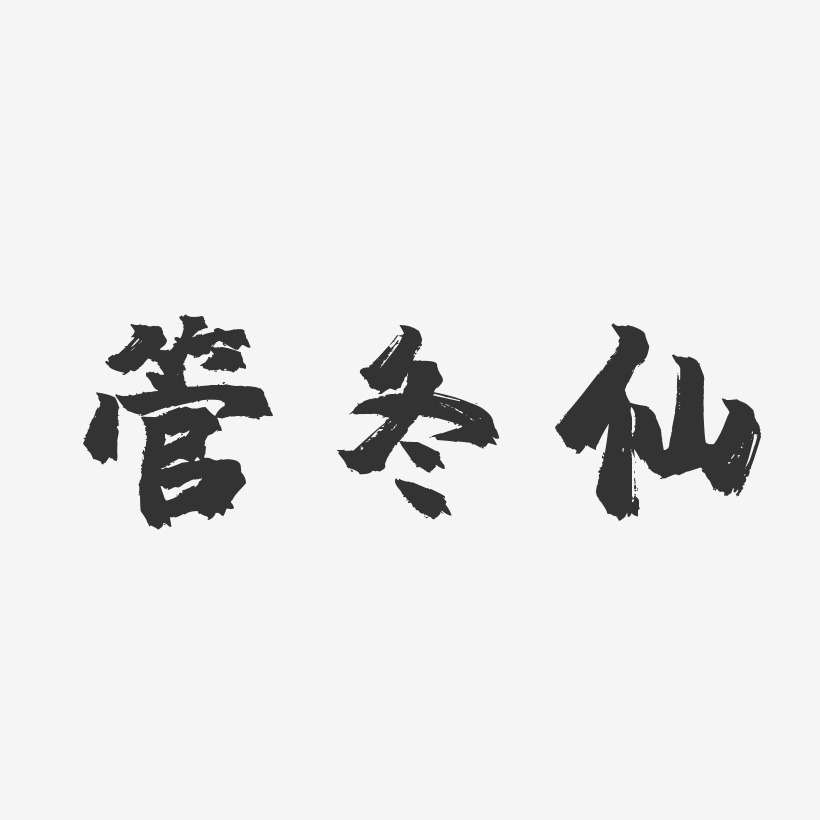 管冬仙